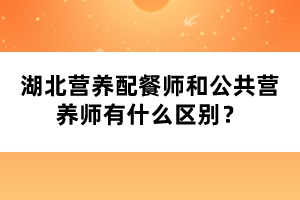 湖北营养配餐师和公共营养师有什么区别？